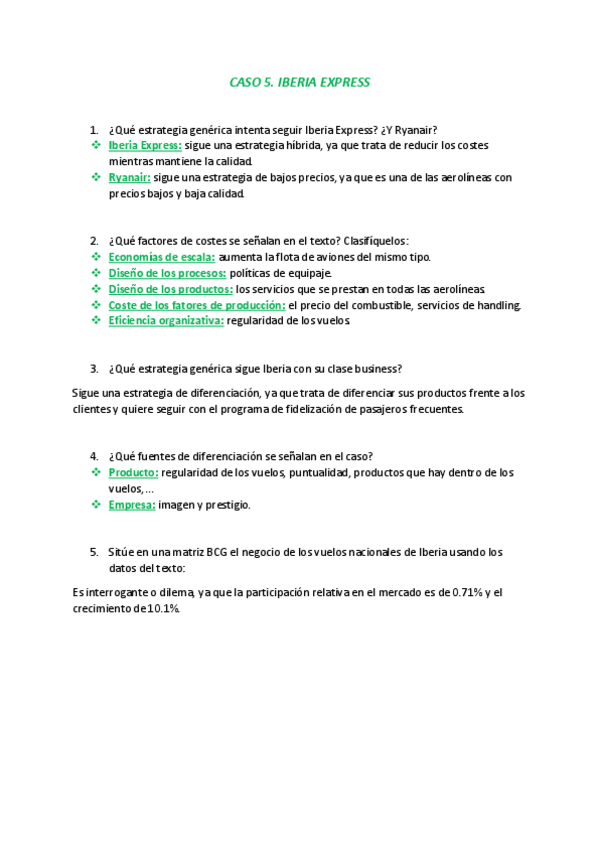 CASO 5. IBERIA EXPRESS

1. ¿Qué estrategia genérica intenta seguir Iberia Express? ¿Y Ryanair?
❖ Iberia Express: sigue una estrategia híbrida, ya que trata de reducir los costes mientras mantiene la calidad.
❖ Ryanair: sigue una estrategia de bajos precios, ya que es una de las aerolíneas con precios bajos y baja calidad.

2. ¿Qué factores de costes se señalan en el texto? Clasifíquelos:
❖ Economías de escala: aumenta la flota de aviones del mismo tipo.
❖ Diseño de los procesos: políticas de equipaje.
❖ Diseño de los productos: los servicios que se prestan en todas las aerolíneas.
❖ Coste de los fatores de producción: el precio del combustible, servicios de handling.
❖ Eficiencia organizativa: regularidad de los vuelos.

3. ¿Qué estrategia genérica sigue Iberia con su clase business?

Sigue una estrategia de diferenciación, ya que trata de diferenciar sus productos frente a los clientes y quiere seguir con el programa de fidelización de pasajeros frecuentes.

4. ¿Qué fuentes de diferenciación se señalan en el caso?
❖ Producto: regularidad de los vuelos, puntualidad, productos que hay dentro de los vuelos, …
❖ Empresa: imagen y prestigio.

5. Sitúe en una matriz BCG el negocio de los vuelos nacionales de Iberia usando los datos del texto:

Es interrogante o dilema, ya que la participación relativa en el mercado es de 0.71% y el crecimiento de 10.1%.